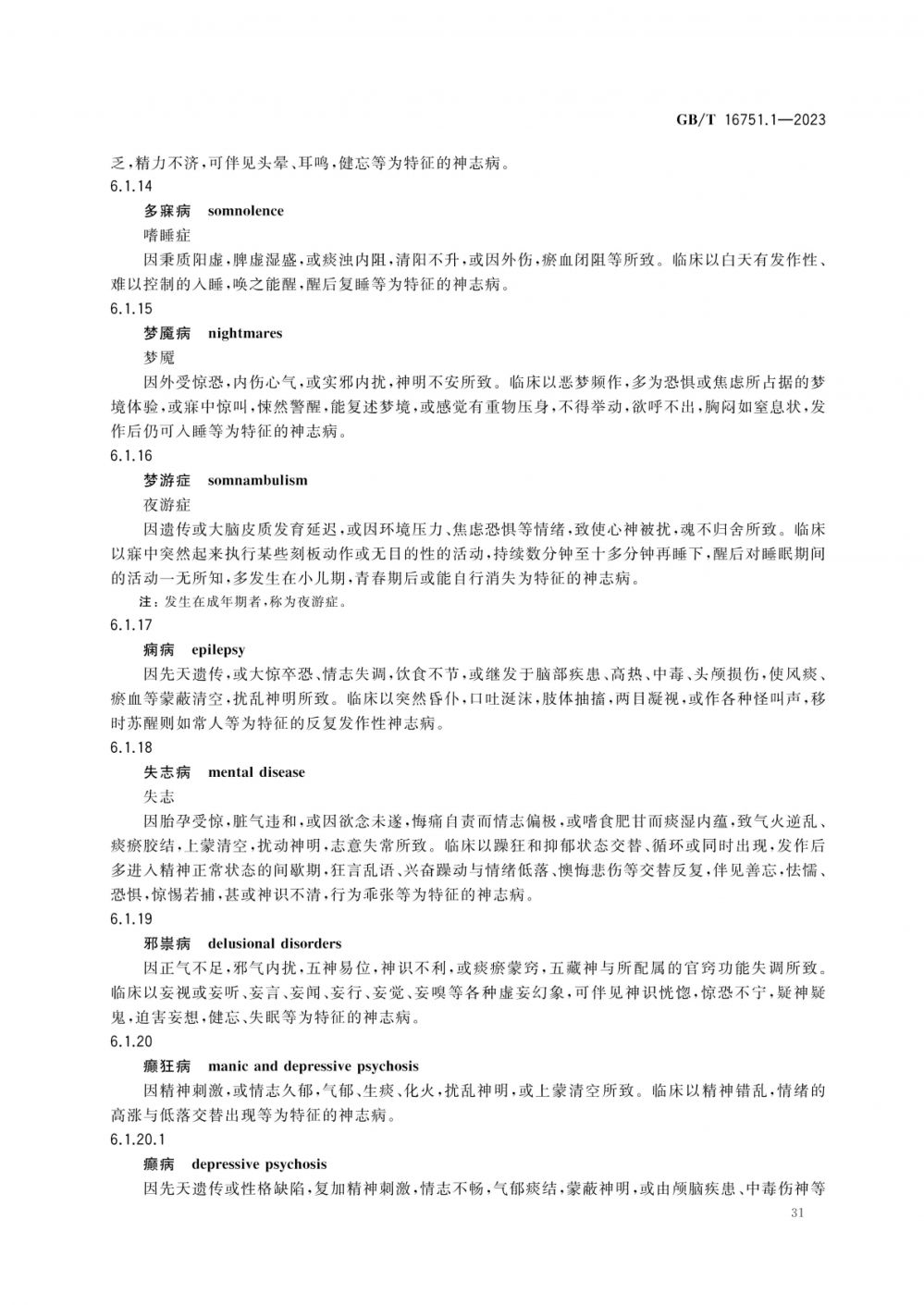 GB/T 16751.1—2023

乏，精力不济，可伴见头晕、耳鸣，健忘等为特征的神志病。

6.1.14

多寐病　somnolence

嗜睡症

因秉质阳虚，脾虚湿盛，或痰浊内阻，清阳不升，或因外伤，瘀血闭阻等所致。临床以白天有发作性、难以控制的入睡，唤之能醒，醒后复睡等为特征的神志病。

6.1.15

梦魇病　nightmares

梦魇

因外受惊恐，内伤心气，或实邪内扰，神明不安所致。临床以恶梦频作，多为恐惧或焦虑所占据的梦境体验，或寐中惊叫，悚然警醒，能复述梦境，或感觉有重物压身，不得举动，欲呼不出，胸闷如窒息状，发作后仍可入睡等为特征的神志病。

6.1.16

梦游症　somnambulism

夜游症

因遗传或大脑皮质发育延迟，或因环境压力、焦虑恐惧等情绪，致使心神被扰，魂不归舍所致。临床以寐中突然起来执行某些刻板动作或无目的性的活动，持续数分钟至十多分钟再睡下，醒后对睡眠期间的活动一无所知，多发生在小儿期，青春期后或能自行消失为特征的神志病。

注：发生在成年期者，称为夜游症。

6.1.17

痫病　epilepsy

因先天遗传，或大惊卒恐、情志失调，饮食不节，或继发于脑部疾患、高热、中毒、头颅损伤，使风痰、瘀血等蒙蔽清空，扰乱神明所致。临床以突然昏仆，口吐涎沫，肢体抽搐，两目凝视，或作各种怪叫声，移时苏醒则如常人等为特征的反复发作性神志病。

6.1.18

失志病　mental disease

失志

因胎孕受惊，脏气违和，或因欲念未遂，悔痛自责而情志偏极，或嗜食肥甘而痰湿内蕴，致气火逆乱、痰瘀胶结，上蒙清空，扰动神明，志意失常所致。临床以躁狂和抑郁状态交替、循环或同时出现，发作后多进入精神正常状态的间歇期，狂言乱语、兴奋躁动与情绪低落、懊悔悲伤等交替反复，伴见善忘，怯懦、恐惧，惊惕若捕，甚或神识不清，行为乖张等为特征的神志病。

6.1.19

邪祟病　delusional disorders

因正气不足，邪气内扰，五神易位，神识不利，或痰瘀蒙窍，五藏神与所配属的官窍功能失调所致。临床以妄视或妄听、妄言、妄闻、妄行、妄觉、妄嗅等各种虚妄幻象，可伴见神识恍惚，惊恐不宁，疑神疑鬼，迫害妄想，健忘、失眠等为特征的神志病。

6.1.20

癫狂病　manic and depressive psychosis

因精神刺激，或情志久郁，气郁、生痰、化火，扰乱神明，或上蒙清空所致。临床以精神错乱，情绪的高涨与低落交替出现等为特征的神志病。

6.1.20.1

癫病　depressive psychosis

因先天遗传或性格缺陷，复加精神刺激，情志不畅，气郁痰结，蒙蔽神明，或由颅脑疾患、中毒伤神等

31